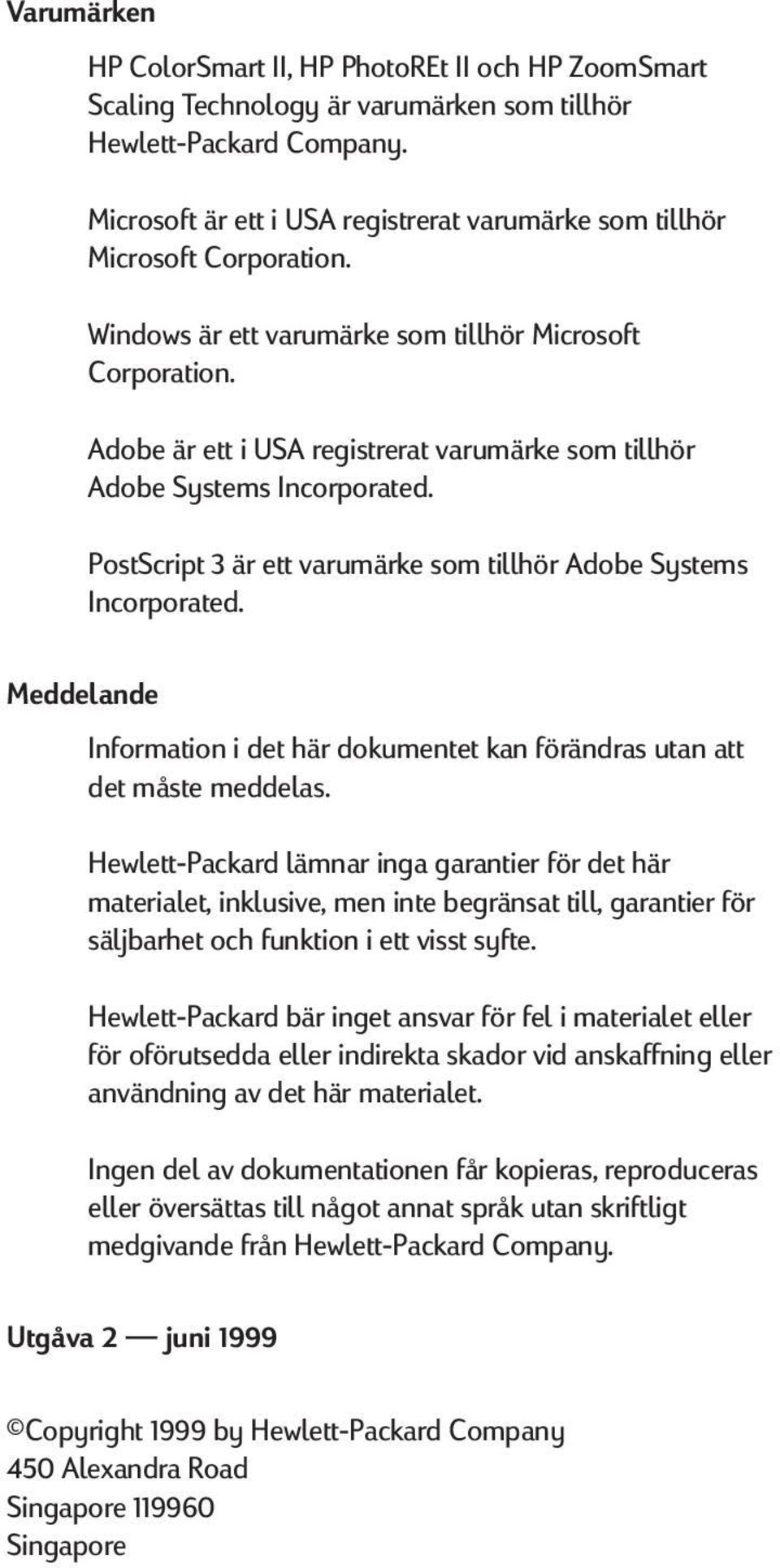 Varumärken

HP ColorSmart II, HP PhotoREt II och HP ZoomSmart Scaling Technology är varumärken som tillhör Hewlett-Packard Company.

Microsoft är ett i USA registrerat varumärke som tillhör Microsoft Corporation.

Windows är ett varumärke som tillhör Microsoft Corporation.

Adobe är ett i USA registrerat varumärke som tillhör Adobe Systems Incorporated.

PostScript 3 är ett varumärke som tillhör Adobe Systems Incorporated.

Meddelande

Information i det här dokumentet kan förändras utan att det måste meddelas.

Hewlett-Packard lämnar inga garantier för det här materialet, inklusive, men inte begränsat till, garantier för säljbarhet och funktion i ett visst syfte.

Hewlett-Packard bär inget ansvar för fel i materialet eller för oförutsedda eller indirekta skador vid anskaffning eller användning av det här materialet.

Ingen del av dokumentationen får kopieras, reproduceras eller översättas till något annat språk utan skriftligt medgivande från Hewlett-Packard Company.

Utgåva 2 — juni 1999

©Copyright 1999 by Hewlett-Packard Company
450 Alexandra Road
Singapore 119960
Singapore